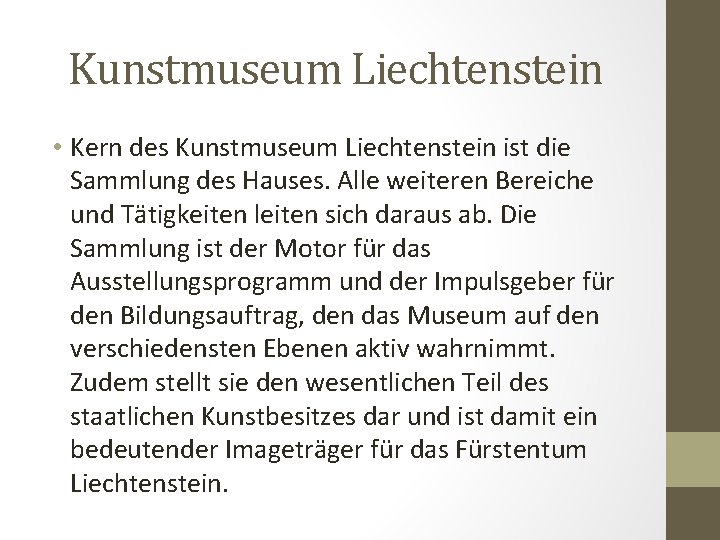 Kunstmuseum Liechtenstein

• Kern des Kunstmuseum Liechtenstein ist die Sammlung des Hauses. Alle weiteren Bereiche und Tätigkeiten leiten sich daraus ab. Die Sammlung ist der Motor für das Ausstellungsprogramm und der Impulsgeber für den Bildungsauftrag, den das Museum auf den verschiedensten Ebenen aktiv wahrnimmt. Zudem stellt sie den wesentlichen Teil des staatlichen Kunstbesitzes dar und ist damit ein bedeutender Imageträger für das Fürstentum Liechtenstein.